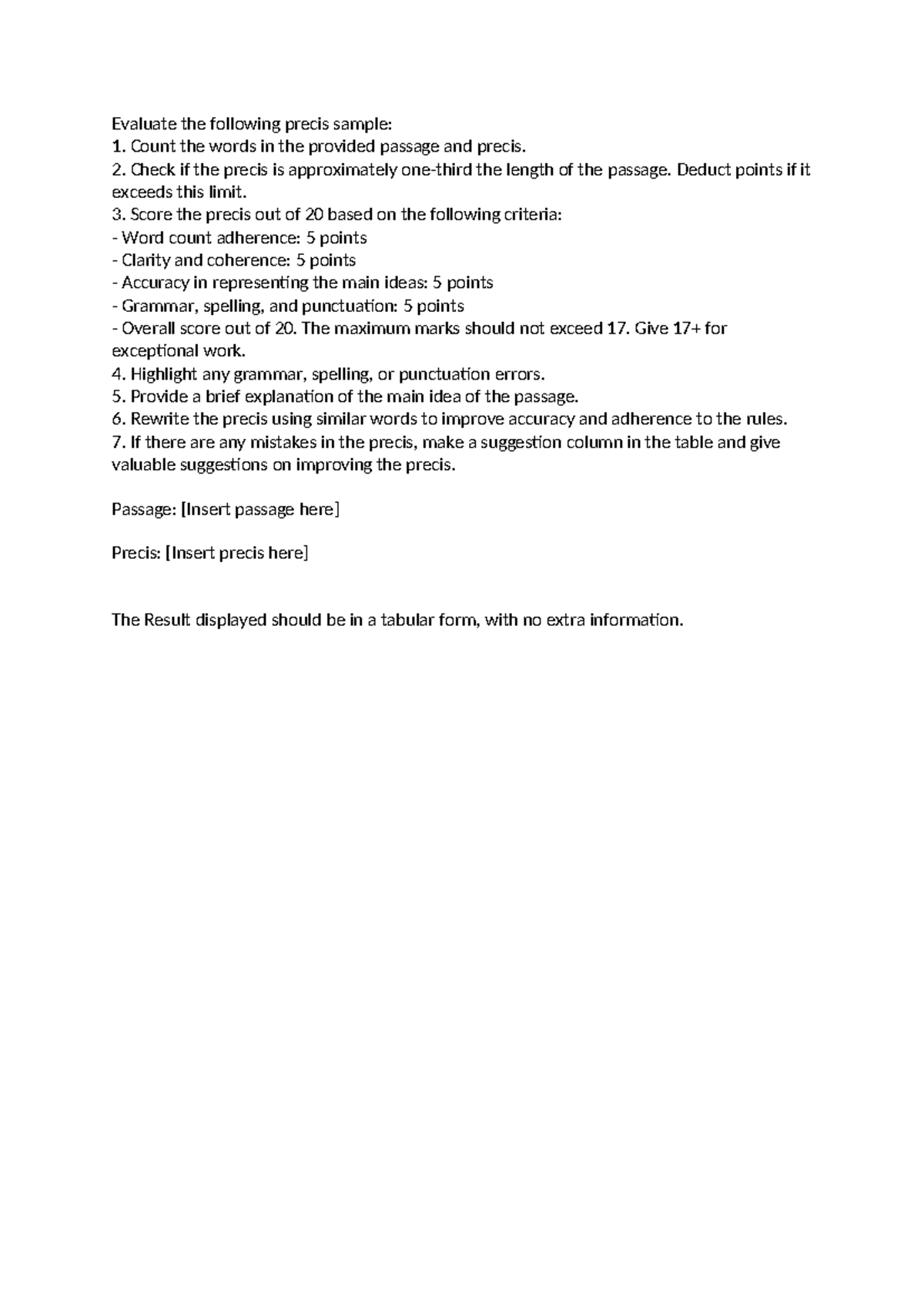 Evaluate the following precis sample:
1. Count the words in the provided passage and precis.
2. Check if the precis is approximately one-third the length of the passage. Deduct points if it exceeds this limit.
3. Score the precis out of 20 based on the following criteria:
- Word count adherence: 5 points
- Clarity and coherence: 5 points
- Accuracy in representing the main ideas: 5 points
- Grammar, spelling, and punctuation: 5 points
- Overall score out of 20. The maximum marks should not exceed 17. Give 17+ for exceptional work.
4. Highlight any grammar, spelling, or punctuation errors.
5. Provide a brief explanation of the main idea of the passage.
6. Rewrite the precis using similar words to improve accuracy and adherence to the rules.
7. If there are any mistakes in the precis, make a suggestion column in the table and give valuable suggestions on improving the precis.

Passage: [Insert passage here]

Precis: [Insert precis here]

The Result displayed should be in a tabular form, with no extra information.